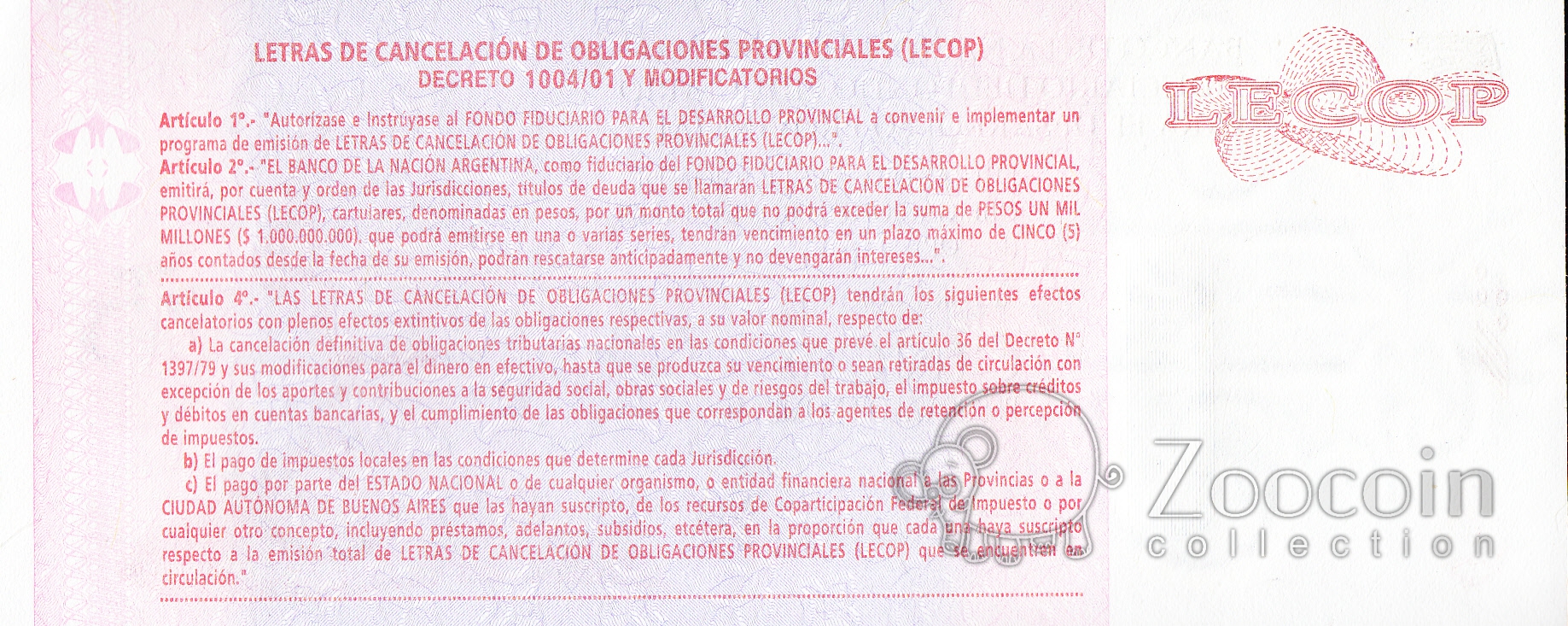 LETRAS DE CANCELACIÓN DE OBLIGACIONES PROVINCIALES (LECOP)
DECRETO 1004/01 Y MODIFICATORIOS

Artículo 1°.- "Autorízase e Instrúyase al FONDO FIDUCIARIO PARA EL DESARROLLO PROVINCIAL a convenir e implementar un programa de emisión de LETRAS DE CANCELACIÓN DE OBLIGACIONES PROVINCIALES (LECOP)...".
Artículo 2°.- "EL BANCO DE LA NACIÓN ARGENTINA, como fiduciario del FONDO FIDUCIARIO PARA EL DESARROLLO PROVINCIAL, emitirá, por cuenta y orden de las Jurisdicciones, títulos de deuda que se llamarán LETRAS DE CANCELACIÓN DE OBLIGACIONES PROVINCIALES (LECOP), cartulares, denominadas en pesos, por un monto total que no podrá exceder la suma de PESOS UN MIL MILLONES ($ 1.000.000.000). que podrá emitirse en una o varias series, tendrán vencimiento en un plazo máximo de CINCO (5) años contados desde la fecha de su emisión, podrán rescatarse anticipadamente y no devengarán intereses...".

Artículo 4°.- "LAS LETRAS DE CANCELACIÓN DE OBLIGACIONES PROVINCIALES (LECOP) tendrán los siguientes efectos cancelatorios con plenos efectos extintivos de las obligaciones respectivas, a su valor nominal, respecto de:
a) La cancelación definitiva de obligaciones tributarias nacionales en las condiciones que prevé el artículo 36 del Decreto N° 1397/79 y sus modificaciones para el dinero en efectivo, hasta que se produzca su vencimiento o sean retiradas de circulación con excepción de los aportes y contribuciones a la seguridad social, obras sociales y de riesgos del trabajo, el impuesto sobre créditos y débitos en cuentas bancarias, y el cumplimiento de las obligaciones que correspondan a los agentes de retención o percepción de impuestos.
b) El pago de impuestos locales en las condiciones que determine cada Jurisdicción.
c) El pago por parte del ESTADO NACIONAL o de cualquier organismo, o entidad financiera nacional a las Provincias o a la CIUDAD AUTÓNOMA DE BUENOS AIRES que las hayan suscripto, de los recursos de Coparticipación Federal de Impuesto o por cualquier otro concepto, incluyendo préstamos, adelantos, subsidios, etcétera, en la proporción que cada una haya suscripto respecto a la emisión total de LETRAS DE CANCELACIÓN DE OBLIGACIONES PROVINCIALES (LECOP) que se encuentren en circulación."

LECOP

Zoocoin
collection